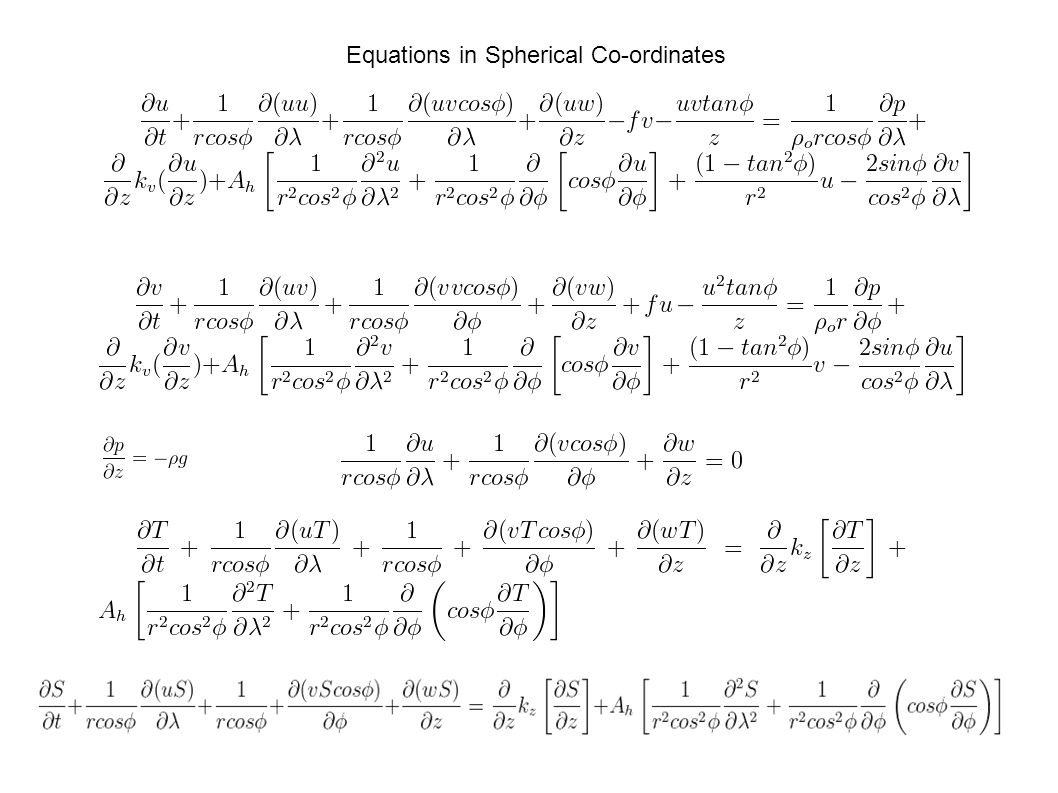 Equations in Spherical Co-ordinates

$\frac{\partial u}{\partial t}+\frac{1}{rcos\phi}\frac{\partial(uu)}{\partial\lambda}+\frac{1}{rcos\phi}\frac{\partial(uvcos\phi)}{\partial\lambda}+\frac{\partial(uw)}{\partial z}-fv-\frac{uvtan\phi}{z}=\frac{1}{\rho_o rcos\phi}\frac{\partial p}{\partial\lambda}+$
$\frac{\partial}{\partial z}k_v(\frac{\partial u}{\partial z})+A_h\left[\frac{1}{r^2cos^2\phi}\frac{\partial^2 u}{\partial\lambda^2}+\frac{1}{r^2cos^2\phi}\frac{\partial}{\partial\phi}\left[cos\phi\frac{\partial u}{\partial\phi}\right]+\frac{(1-tan^2\phi)}{r^2}u-\frac{2sin\phi}{cos^2\phi}\frac{\partial v}{\partial\lambda}\right]$

$\frac{\partial v}{\partial t}+\frac{1}{rcos\phi}\frac{\partial(uv)}{\partial\lambda}+\frac{1}{rcos\phi}\frac{\partial(vvcos\phi)}{\partial\phi}+\frac{\partial(vw)}{\partial z}+fu-\frac{u^2tan\phi}{z}=\frac{1}{\rho_o r}\frac{\partial p}{\partial\phi}+$
$\frac{\partial}{\partial z}k_v(\frac{\partial v}{\partial z})+A_h\left[\frac{1}{r^2cos^2\phi}\frac{\partial^2 v}{\partial\lambda^2}+\frac{1}{r^2cos^2\phi}\frac{\partial}{\partial\phi}\left[cos\phi\frac{\partial v}{\partial\phi}\right]+\frac{(1-tan^2\phi)}{r^2}v-\frac{2sin\phi}{cos^2\phi}\frac{\partial u}{\partial\lambda}\right]$

$\frac{\partial p}{\partial z}=-\rho g$

$\frac{1}{rcos\phi}\frac{\partial u}{\partial\lambda}+\frac{1}{rcos\phi}\frac{\partial(vcos\phi)}{\partial\phi}+\frac{\partial w}{\partial z}=0$

$\frac{\partial T}{\partial t}+\frac{1}{rcos\phi}\frac{\partial(uT)}{\partial\lambda}+\frac{1}{rcos\phi}+\frac{\partial(vTcos\phi)}{\partial\phi}+\frac{\partial(wT)}{\partial z}=\frac{\partial}{\partial z}k_z\left[\frac{\partial T}{\partial z}\right]+$
$A_h\left[\frac{1}{r^2cos^2\phi}\frac{\partial^2 T}{\partial\lambda^2}+\frac{1}{r^2cos^2\phi}\frac{\partial}{\partial\phi}\left(cos\phi\frac{\partial T}{\partial\phi}\right)\right]$

$\frac{\partial S}{\partial t}+\frac{1}{rcos\phi}\frac{\partial(uS)}{\partial\lambda}+\frac{1}{rcos\phi}+\frac{\partial(vScos\phi)}{\partial\phi}+\frac{\partial(wS)}{\partial z}=\frac{\partial}{\partial z}k_z\left[\frac{\partial S}{\partial z}\right]+A_h\left[\frac{1}{r^2cos^2\phi}\frac{\partial^2 S}{\partial\lambda^2}+\frac{1}{r^2cos^2\phi}\frac{\partial}{\partial\phi}\left(cos\phi\frac{\partial S}{\partial\phi}\right)\right]$